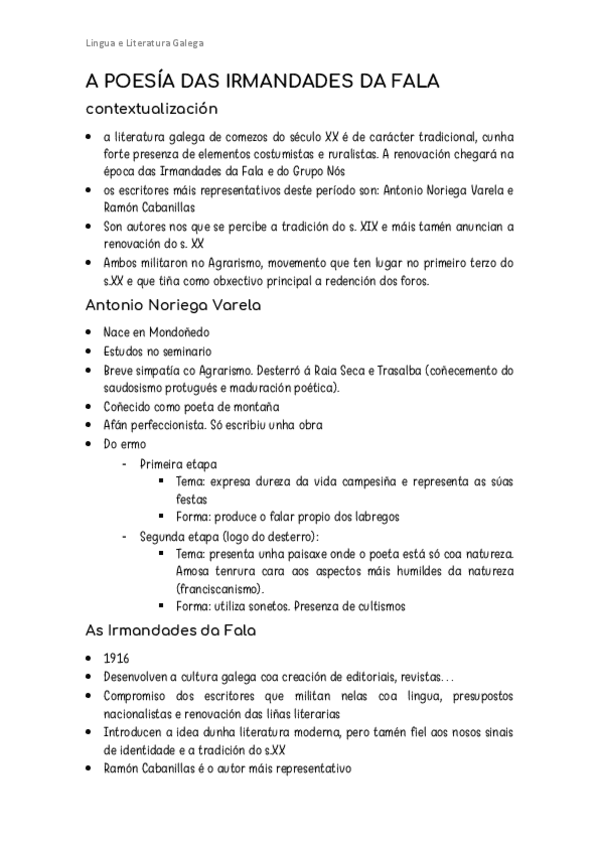 Lingua e Literatura Galega

A POESÍA DAS IRMANDADES DA FALA

contextualización

- a literatura galega de comezos do século XX é de carácter tradicional, cunha forte presenza de elementos costumistas e ruralistas. A renovación chegará na época das Irmandades da Fala e do Grupo Nós
- os escritores máis representativos deste período son: Antonio Noriega Varela e Ramón Cabanillas
- Son autores nos que se percibe a tradición do s. XIX e máis tamén anuncian a renovación do s. XX
- Ambos militaron no Agrarismo, movemento que ten lugar no primeiro terzo do s.XX e que tiña como obxectivo principal a redención dos foros.

Antonio Noriega Varela

- Nace en Mondoñedo
- Estudos no seminario
- Breve simpatía co Agrarismo. Desterró á Raia Seca e Trasalba (coñecemento do saudosismo protugués e maduración poética).
- Coñecido como poeta de montaña
- Afán perfeccionista. Só escribiu unha obra
- Do ermo
  - Primeira etapa
    - Tema: expresa dureza da vida campesiña e representa as súas festas
    - Forma: produce o falar propio dos labregos
  - Segunda etapa (logo do desterro):
    - Tema: presenta unha paisaxe onde o poeta está só coa natureza. Amosa tenrura cara aos aspectos máis humildes da natureza (franciscanismo).
    - Forma: utiliza sonetos. Presenza de cultismos

As Irmandades da Fala

- 1916
- Desenvolven a cultura galega coa creación de editoriais, revistas...
- Compromiso dos escritores que militan nelas coa lingua, presupostos nacionalistas e renovación das liñas literarias
- Introducen a idea dunha literatura moderna, pero tamén fiel aos nosos sinais de identidade e a tradición do s.XX
- Ramón Cabanillas é o autor máis representativo